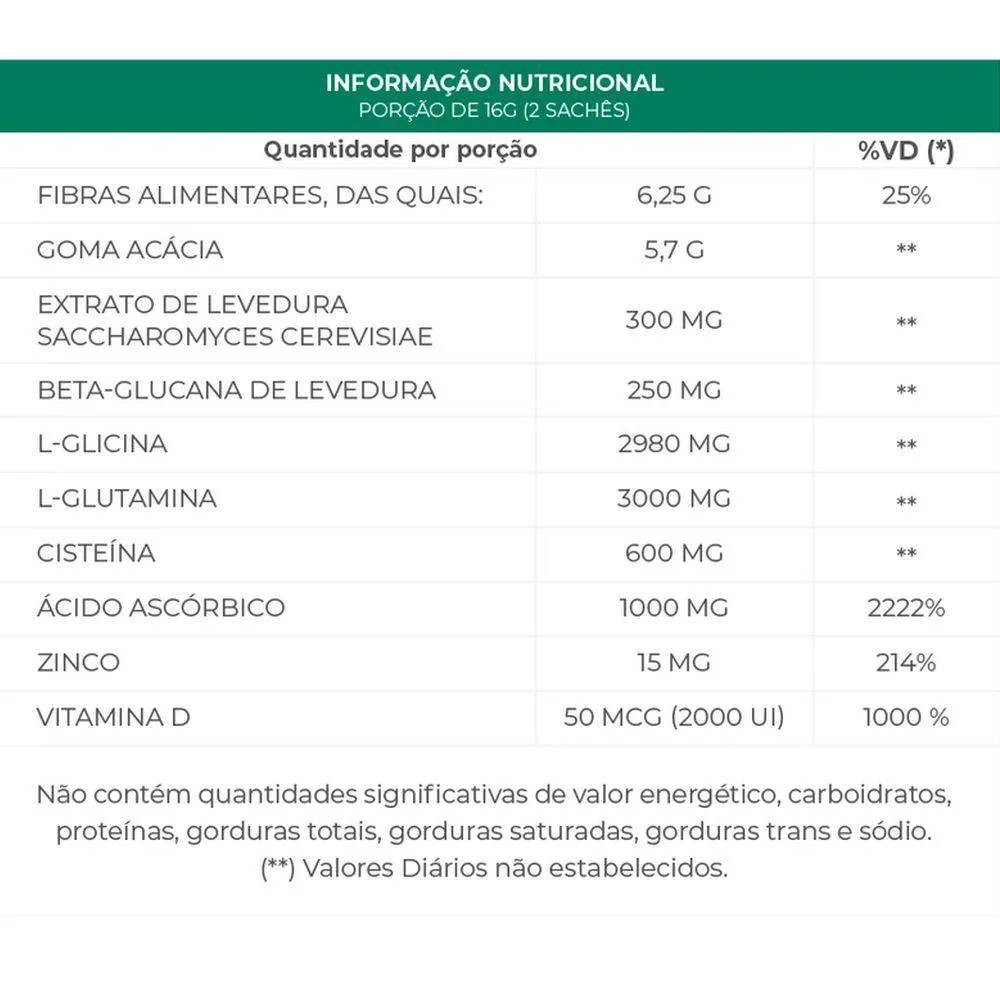 INFORMAÇÃO NUTRICIONAL
PORÇÃO DE 16G (2 SACHÊS)

| Quantidade por porção | | %VD (*) |
|---|---|---|
| FIBRAS ALIMENTARES, DAS QUAIS: | 6,25 G | 25% |
| GOMA ACÁCIA | 5,7 G | ** |
| EXTRATO DE LEVEDURA SACCHAROMYCES CEREVISIAE | 300 MG | ** |
| BETA-GLUCANA DE LEVEDURA | 250 MG | ** |
| L-GLICINA | 2980 MG | ** |
| L-GLUTAMINA | 3000 MG | ** |
| CISTEÍNA | 600 MG | ** |
| ÁCIDO ASCÓRBICO | 1000 MG | 2222% |
| ZINCO | 15 MG | 214% |
| VITAMINA D | 50 MCG (2000 UI) | 1000 % |

Não contém quantidades significativas de valor energético, carboidratos, proteínas, gorduras totais, gorduras saturadas, gorduras trans e sódio.
(**) Valores Diários não estabelecidos.